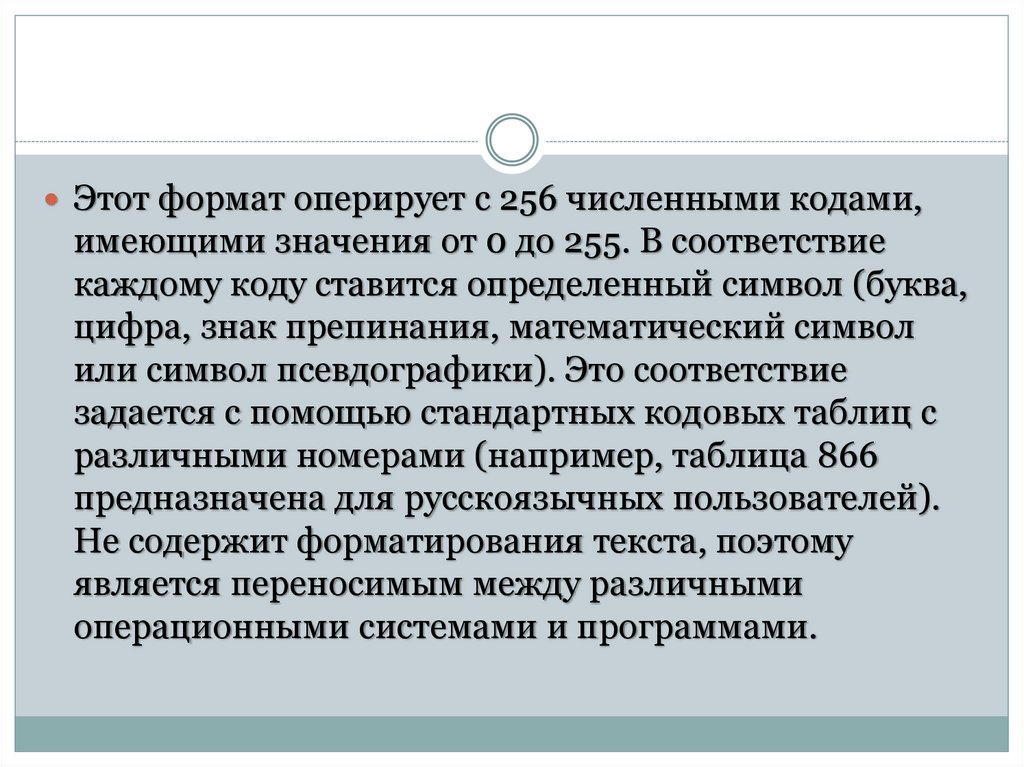 • Этот формат оперирует с 256 численными кодами, имеющими значения от 0 до 255. В соответствие каждому коду ставится определенный символ (буква, цифра, знак препинания, математический символ или символ псевдографики). Это соответствие задается с помощью стандартных кодовых таблиц с различными номерами (например, таблица 866 предназначена для русскоязычных пользователей). Не содержит форматирования текста, поэтому является переносимым между различными операционными системами и программами.